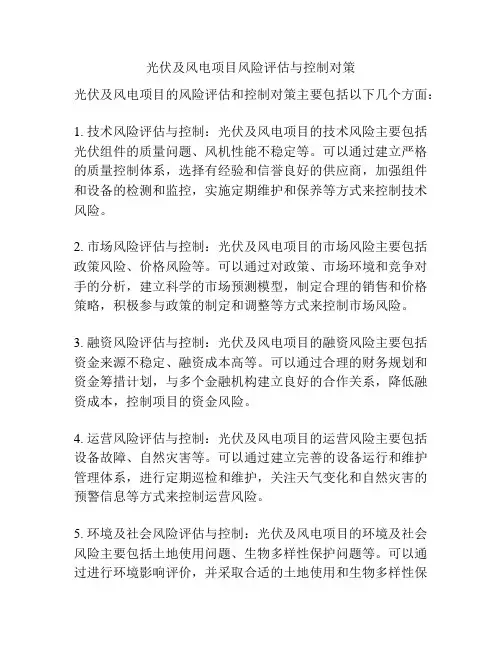 光伏及风电项目风险评估与控制对策

光伏及风电项目的风险评估和控制对策主要包括以下几个方面：

1. 技术风险评估与控制：光伏及风电项目的技术风险主要包括光伏组件的质量问题、风机性能不稳定等。可以通过建立严格的质量控制体系，选择有经验和信誉良好的供应商，加强组件和设备的检测和监控，实施定期维护和保养等方式来控制技术风险。

2. 市场风险评估与控制：光伏及风电项目的市场风险主要包括政策风险、价格风险等。可以通过对政策、市场环境和竞争对手的分析，建立科学的市场预测模型，制定合理的销售和价格策略，积极参与政策的制定和调整等方式来控制市场风险。

3. 融资风险评估与控制：光伏及风电项目的融资风险主要包括资金来源不稳定、融资成本高等。可以通过合理的财务规划和资金筹措计划，与多个金融机构建立良好的合作关系，降低融资成本，控制项目的资金风险。

4. 运营风险评估与控制：光伏及风电项目的运营风险主要包括设备故障、自然灾害等。可以通过建立完善的设备运行和维护管理体系，进行定期巡检和维护，关注天气变化和自然灾害的预警信息等方式来控制运营风险。

5. 环境及社会风险评估与控制：光伏及风电项目的环境及社会风险主要包括土地使用问题、生物多样性保护问题等。可以通过进行环境影响评价，并采取合适的土地使用和生物多样性保